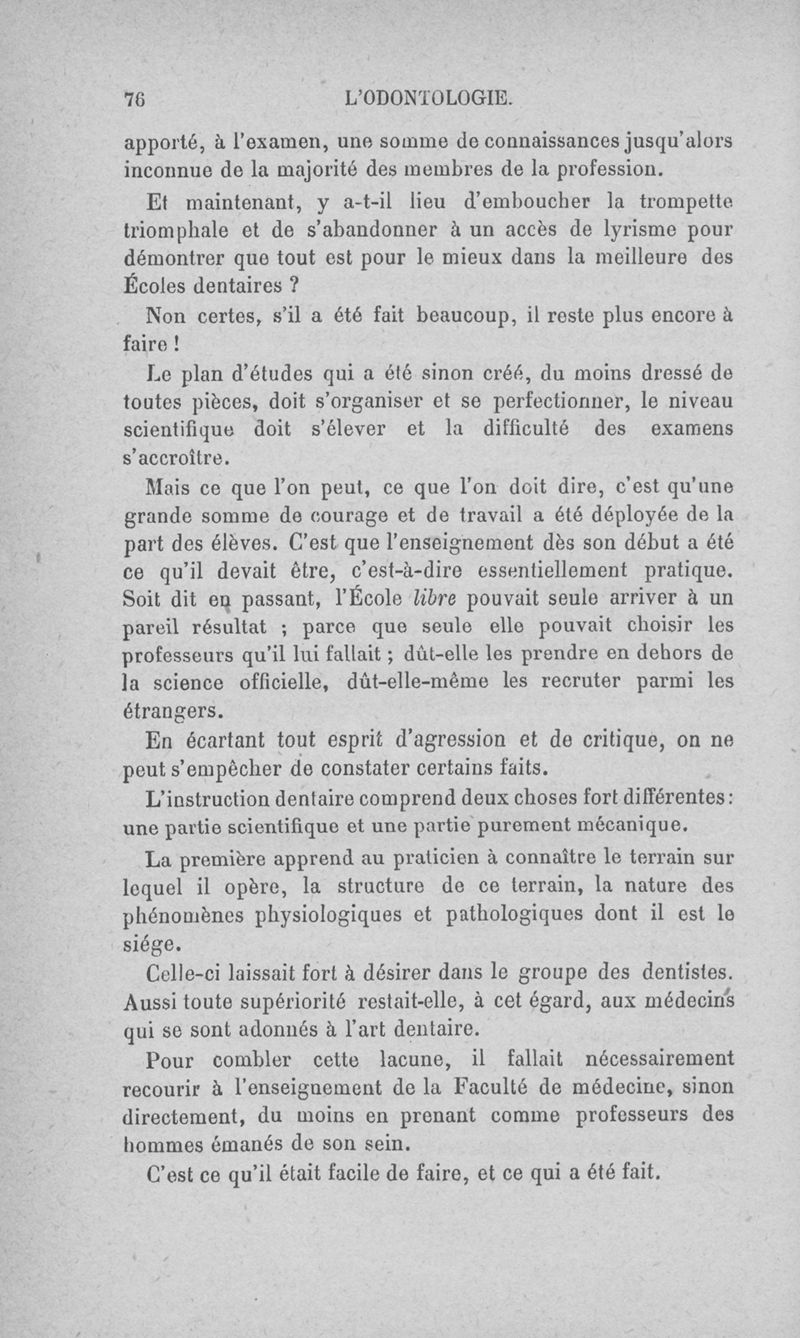 76 L'ODONTOLOGIE.

apporté, à l'examen, une somme de connaissances jusqu'alors inconnue de la majorité des membres de la profession.

Et maintenant, y a-t-il lieu d'emboucher la trompette triomphale et de s'abandonner à un accès de lyrisme pour démontrer que tout est pour le mieux dans la meilleure des Écoles dentaires ?

Non certes, s'il a été fait beaucoup, il reste plus encore à faire !

Le plan d'études qui a été sinon créé, du moins dressé de toutes pièces, doit s'organiser et se perfectionner, le niveau scientifique doit s'élever et la difficulté des examens s'accroître.

Mais ce que l'on peut, ce que l'on doit dire, c'est qu'une grande somme de courage et de travail a été déployée de la part des élèves. C'est que l'enseignement dès son début a été ce qu'il devait être, c'est-à-dire essentiellement pratique. Soit dit en passant, l'École libre pouvait seule arriver à un pareil résultat ; parce que seule elle pouvait choisir les professeurs qu'il lui fallait ; dût-elle les prendre en dehors de la science officielle, dût-elle-même les recruter parmi les étrangers.

En écartant tout esprit d'agression et de critique, on ne peut s'empêcher de constater certains faits.

L'instruction dentaire comprend deux choses fort différentes : une partie scientifique et une partie purement mécanique.

La première apprend au praticien à connaître le terrain sur lequel il opère, la structure de ce terrain, la nature des phénomènes physiologiques et pathologiques dont il est le siége.

Celle-ci laissait fort à désirer dans le groupe des dentistes. Aussi toute supériorité restait-elle, à cet égard, aux médecins qui se sont adonnés à l'art dentaire.

Pour combler cette lacune, il fallait nécessairement recourir à l'enseignement de la Faculté de médecine, sinon directement, du moins en prenant comme professeurs des hommes émanés de son sein.

C'est ce qu'il était facile de faire, et ce qui a été fait.